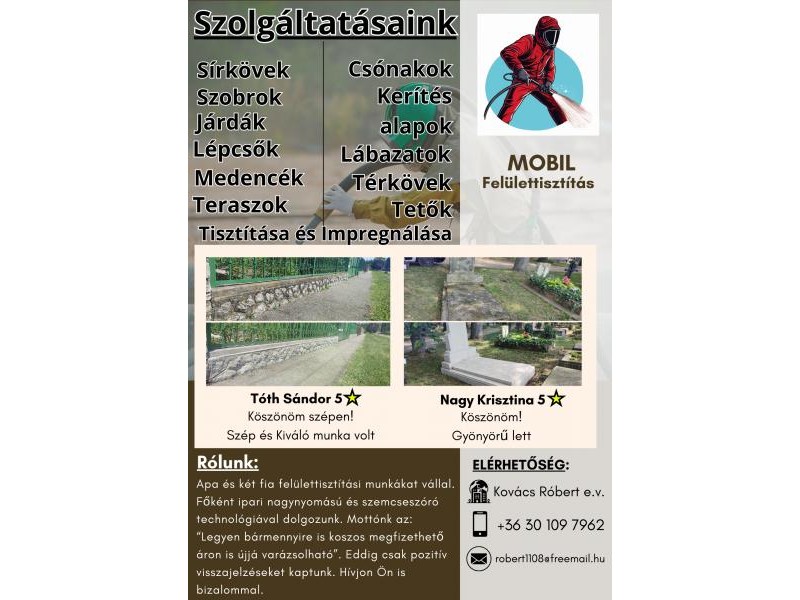 Szolgáltatásaink

Sírkövek
Szobrok
Járdák
Lépcsők
Medencék
Teraszok

Csónakok
Kerítés
alapok
Lábazatok
Térkövek
Tetők

Tisztítása és Impregnálása

MOBIL
Felülettisztítás

Tóth Sándor 5
Köszönöm szépen!
Szép és Kiváló munka volt

Nagy Krisztina 5
Köszönöm!
Gyönyörű lett

Rólunk:
Apa és két fia felülettisztítási munkákat vállal. Főként ipari nagynyomású és szemcseszóró technológiával dolgozunk. Mottónk az: "Legyen bármennyire is koszos megfizethető áron is újjá varázsolható". Eddig csak pozitív visszajelzéseket kaptunk. Hívjon Ön is bizalommal.

ELÉRHETŐSÉG:
Kovács Róbert e.v.
+36 30 109 7962
robert1108@freemail.hu